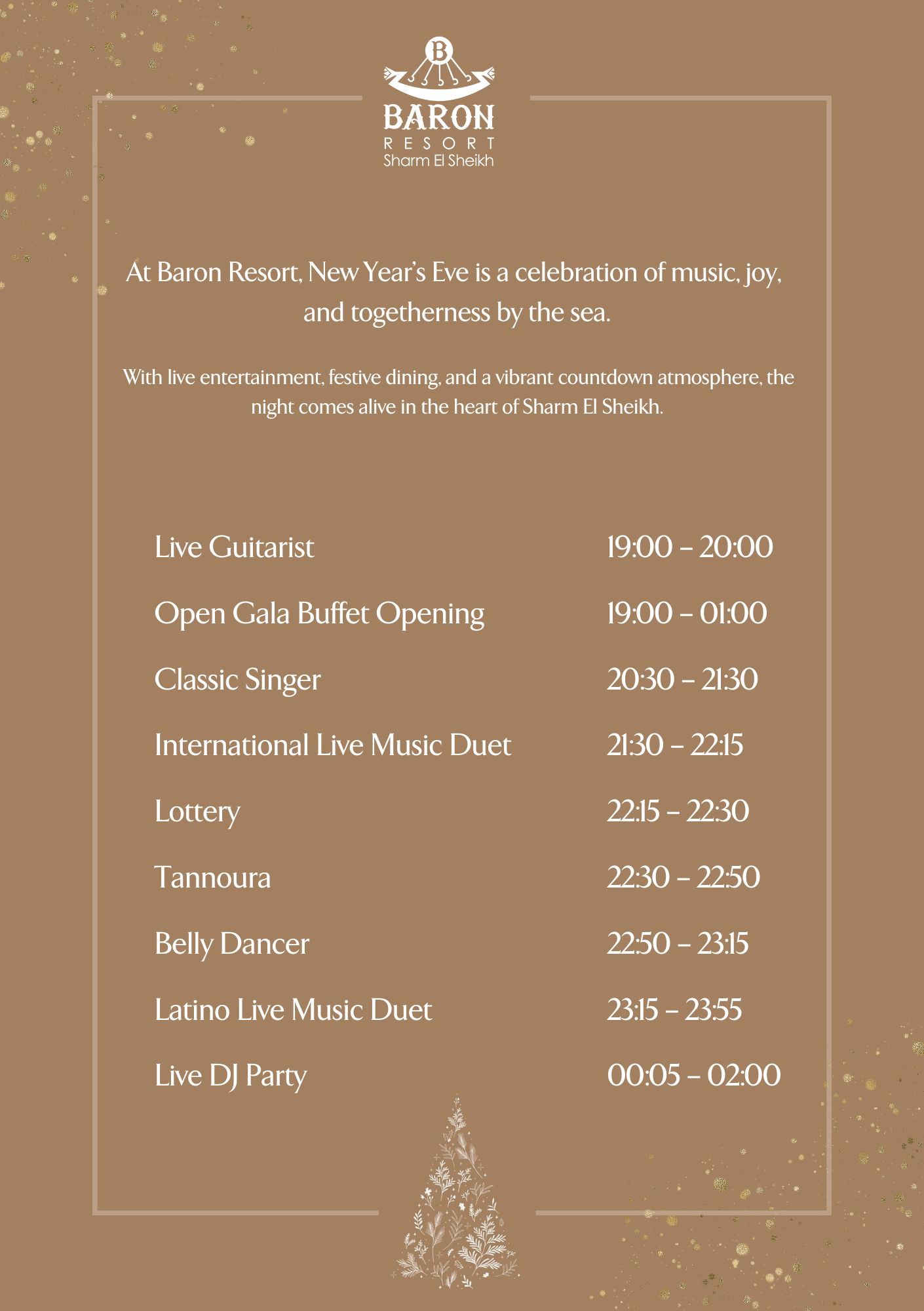 B
BARON
RESORT
Sharm El Sheikh

At Baron Resort, New Year's Eve is a celebration of music, joy, and togetherness by the sea.

With live entertainment, festive dining, and a vibrant countdown atmosphere, the night comes alive in the heart of Sharm El Sheikh.

| | |
|---|---|
| Live Guitarist | 19:00 – 20:00 |
| Open Gala Buffet Opening | 19:00 – 01:00 |
| Classic Singer | 20:30 – 21:30 |
| International Live Music Duet | 21:30 – 22:15 |
| Lottery | 22:15 – 22:30 |
| Tannoura | 22:30 – 22:50 |
| Belly Dancer | 22:50 – 23:15 |
| Latino Live Music Duet | 23:15 – 23:55 |
| Live DJ Party | 00:05 – 02:00 |